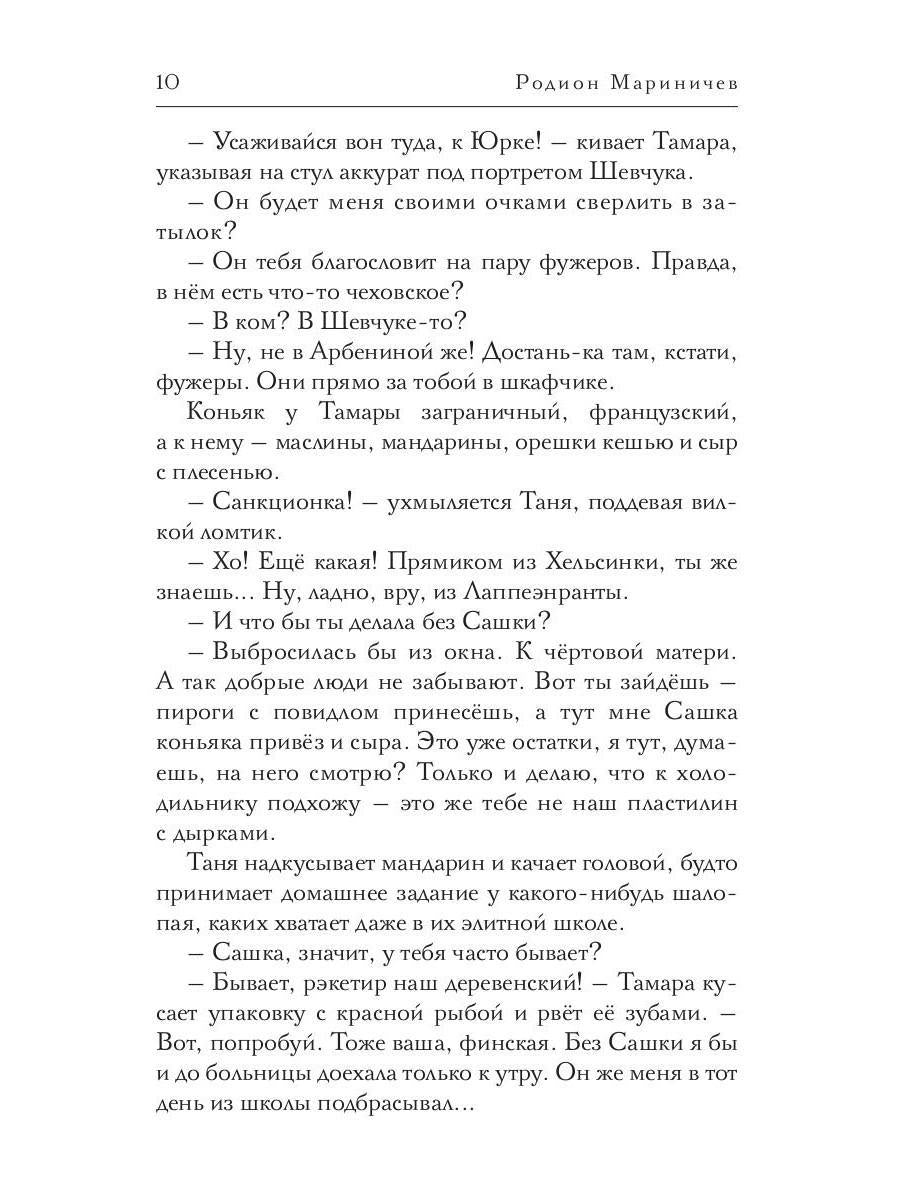 10 Родион Мариничев

– Усаживайся вон туда, к Юрке! – кивает Тамара, указывая на стул аккурат под портретом Шевчука.

– Он будет меня своими очками сверлить в затылок?

– Он тебя благословит на пару фужеров. Правда, в нём есть что-то чеховское?

– В ком? В Шевчуке-то?

– Ну, не в Арбениной же! Достань-ка там, кстати, фужеры. Они прямо за тобой в шкафчике.

Коньяк у Тамары заграничный, французский, а к нему – маслины, мандарины, орешки кешью и сыр с плесенью.

– Санкционка! – ухмыляется Таня, поддевая вилкой ломтик.

– Хо! Ещё какая! Прямиком из Хельсинки, ты же знаешь... Ну, ладно, вру, из Лаппеэнранты.

– И что бы ты делала без Сашки?

– Выбросилась бы из окна. К чёртовой матери. А так добрые люди не забывают. Вот ты зайдёшь – пироги с повидлом принесёшь, а тут мне Сашка коньяка привёз и сыра. Это уже остатки, я тут, думаешь, на него смотрю? Только и делаю, что к холодильнику подхожу – это же тебе не наш пластилин с дырками.

Таня надкусывает мандарин и качает головой, будто принимает домашнее задание у какого-нибудь шалопая, каких хватает даже в их элитной школе.

– Сашка, значит, у тебя часто бывает?

– Бывает, рэкетир наш деревенский! – Тамара кусает упаковку с красной рыбой и рвёт её зубами. – Вот, попробуй. Тоже ваша, финская. Без Сашки я бы и до больницы доехала только к утру. Он же меня в тот день из школы подбрасывал...